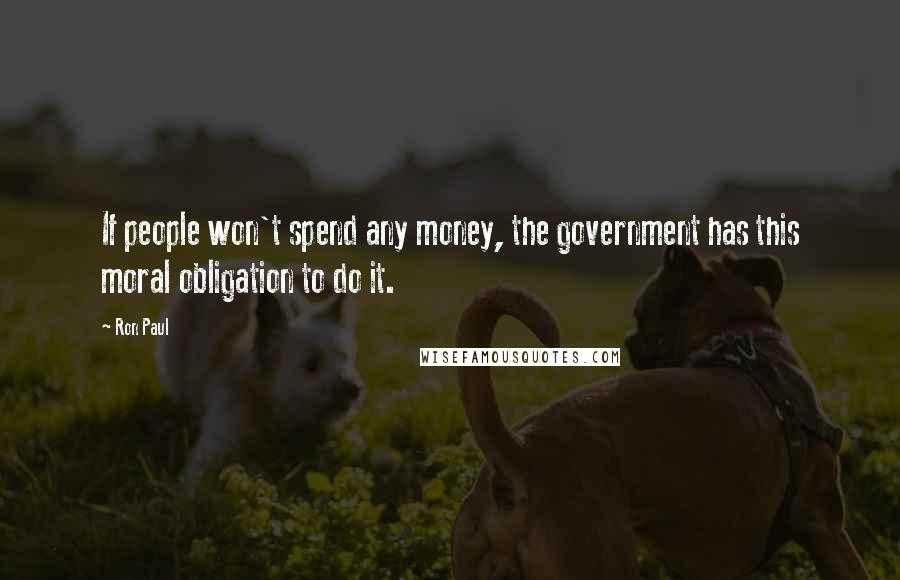 If people won`t spend any money, the government has this moral obligation to do it.

- Ron Paul

WISEFAMOUSQUOTES.COM